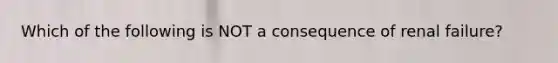 Which of the following is NOT a consequence of renal failure?